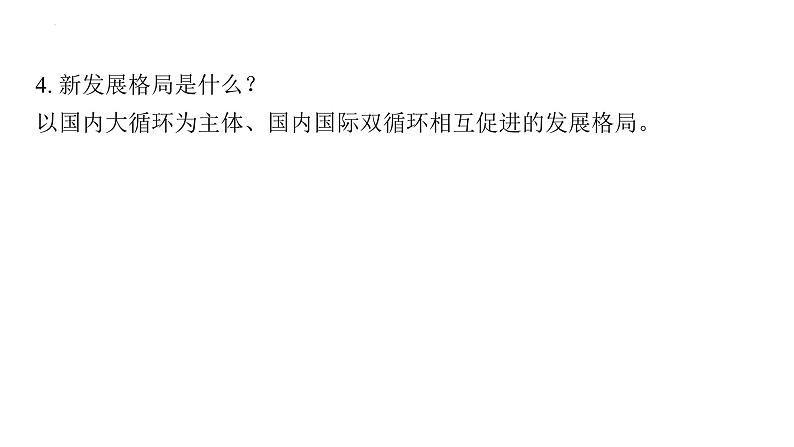 4. 新发展格局是什么？
以国内大循环为主体、国内国际双循环相互促进的发展格局。